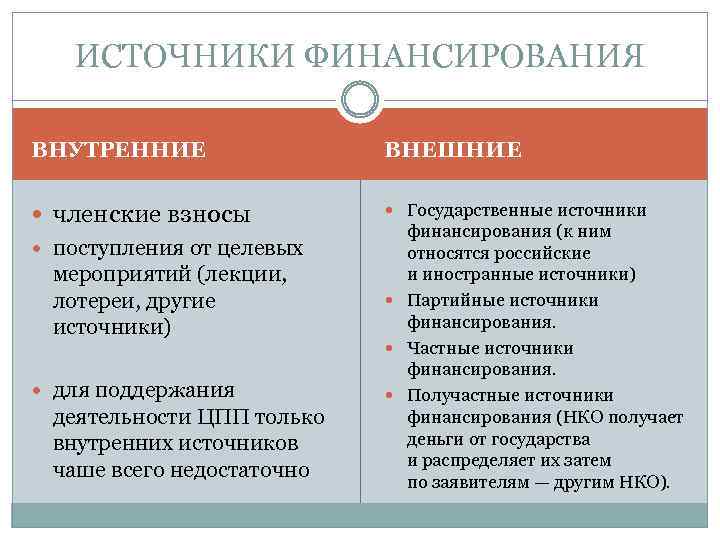 ИСТОЧНИКИ ФИНАНСИРОВАНИЯ

ВНУТРЕННИЕ

- членские взносы
- поступления от целевых мероприятий (лекции, лотереи, другие источники)
- для поддержания деятельности ЦПП только внутренних источников чаше всего недостаточно

ВНЕШНИЕ

- Государственные источники финансирования (к ним относятся российские и иностранные источники)
- Партийные источники финансирования.
- Частные источники финансирования.
- Получастные источники финансирования (НКО получает деньги от государства и распределяет их затем по заявителям — другим НКО).